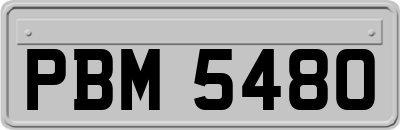 PBM 5480